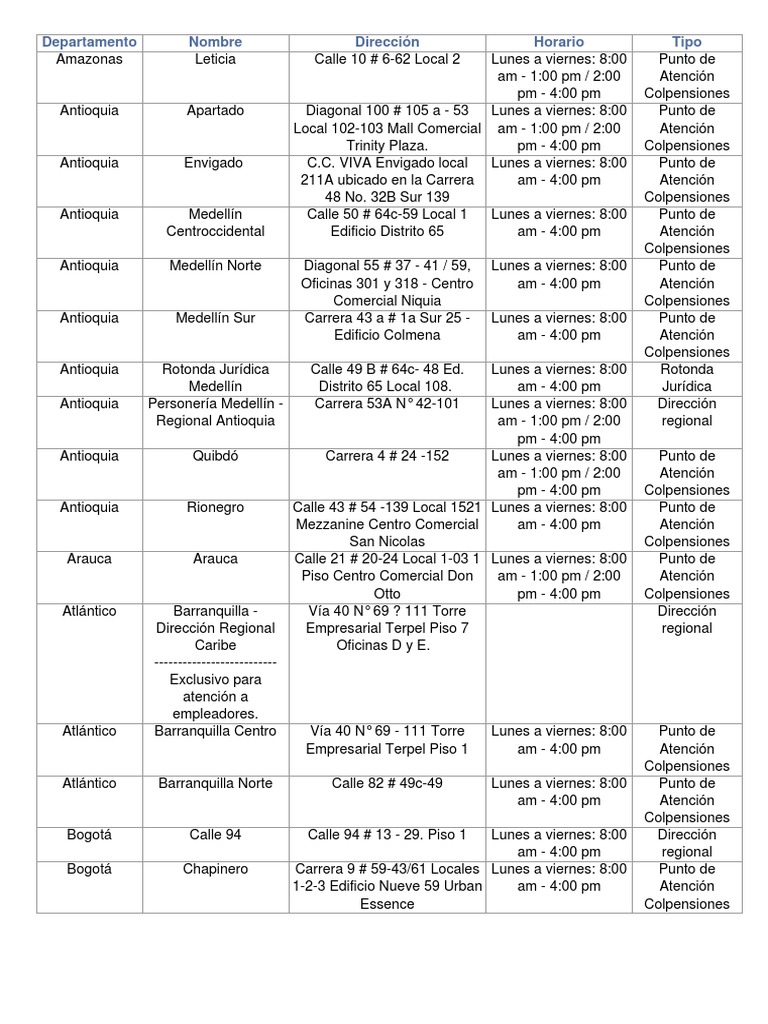 | Departamento | Nombre | Dirección | Horario | Tipo |
|---|---|---|---|---|
| Amazonas | Leticia | Calle 10 # 6-62 Local 2 | Lunes a viernes: 8:00 am - 1:00 pm / 2:00 pm - 4:00 pm | Punto de Atención Colpensiones |
| Antioquia | Apartado | Diagonal 100 # 105 a - 53 Local 102-103 Mall Comercial Trinity Plaza. | Lunes a viernes: 8:00 am - 1:00 pm / 2:00 pm - 4:00 pm | Punto de Atención Colpensiones |
| Antioquia | Envigado | C.C. VIVA Envigado local 211A ubicado en la Carrera 48 No. 32B Sur 139 | Lunes a viernes: 8:00 am - 4:00 pm | Punto de Atención Colpensiones |
| Antioquia | Medellín Centroccidental | Calle 50 # 64c-59 Local 1 Edificio Distrito 65 | Lunes a viernes: 8:00 am - 4:00 pm | Punto de Atención Colpensiones |
| Antioquia | Medellín Norte | Diagonal 55 # 37 - 41 / 59, Oficinas 301 y 318 - Centro Comercial Niquia | Lunes a viernes: 8:00 am - 4:00 pm | Punto de Atención Colpensiones |
| Antioquia | Medellín Sur | Carrera 43 a # 1a Sur 25 - Edificio Colmena | Lunes a viernes: 8:00 am - 4:00 pm | Punto de Atención Colpensiones |
| Antioquia | Rotonda Jurídica Medellín | Calle 49 B # 64c- 48 Ed. Distrito 65 Local 108. | Lunes a viernes: 8:00 am - 4:00 pm | Rotonda Jurídica |
| Antioquia | Personería Medellín - Regional Antioquia | Carrera 53A N° 42-101 | Lunes a viernes: 8:00 am - 1:00 pm / 2:00 pm - 4:00 pm | Dirección regional |
| Antioquia | Quibdó | Carrera 4 # 24 -152 | Lunes a viernes: 8:00 am - 1:00 pm / 2:00 pm - 4:00 pm | Punto de Atención Colpensiones |
| Antioquia | Rionegro | Calle 43 # 54 -139 Local 1521 Mezzanine Centro Comercial San Nicolas | Lunes a viernes: 8:00 am - 4:00 pm | Punto de Atención Colpensiones |
| Arauca | Arauca | Calle 21 # 20-24 Local 1-03 1 Piso Centro Comercial Don Otto | Lunes a viernes: 8:00 am - 1:00 pm / 2:00 pm - 4:00 pm | Punto de Atención Colpensiones |
| Atlántico | Barranquilla - Dirección Regional Caribe -------------------------- Exclusivo para atención a empleadores. | Vía 40 N° 69 ? 111 Torre Empresarial Terpel Piso 7 Oficinas D y E. | | Dirección regional |
| Atlántico | Barranquilla Centro | Vía 40 N° 69 - 111 Torre Empresarial Terpel Piso 1 | Lunes a viernes: 8:00 am - 4:00 pm | Punto de Atención Colpensiones |
| Atlántico | Barranquilla Norte | Calle 82 # 49c-49 | Lunes a viernes: 8:00 am - 4:00 pm | Punto de Atención Colpensiones |
| Bogotá | Calle 94 | Calle 94 # 13 - 29. Piso 1 | Lunes a viernes: 8:00 am - 4:00 pm | Dirección regional |
| Bogotá | Chapinero | Carrera 9 # 59-43/61 Locales 1-2-3 Edificio Nueve 59 Urban Essence | Lunes a viernes: 8:00 am - 4:00 pm | Punto de Atención Colpensiones |